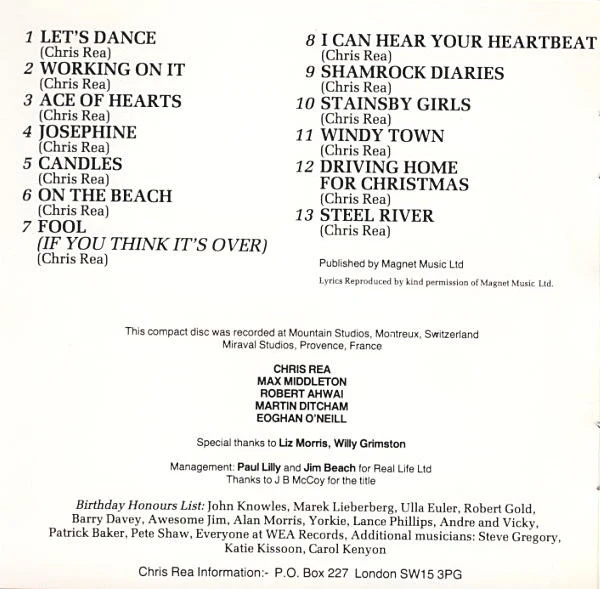 1 LET'S DANCE
(Chris Rea)
2 WORKING ON IT
(Chris Rea)
3 ACE OF HEARTS
(Chris Rea)
4 JOSEPHINE
(Chris Rea)
5 CANDLES
(Chris Rea)
6 ON THE BEACH
(Chris Rea)
7 FOOL
(IF YOU THINK IT'S OVER)
(Chris Rea)

8 I CAN HEAR YOUR HEARTBEAT
(Chris Rea)
9 SHAMROCK DIARIES
(Chris Rea)
10 STAINSBY GIRLS
(Chris Rea)
11 WINDY TOWN
(Chris Rea)
12 DRIVING HOME
FOR CHRISTMAS
(Chris Rea)
13 STEEL RIVER
(Chris Rea)

Published by Magnet Music Ltd
Lyrics Reproduced by kind permission of Magnet Music Ltd.

This compact disc was recorded at Mountain Studios, Montreux, Switzerland
Miraval Studios, Provence, France

CHRIS REA
MAX MIDDLETON
ROBERT AHWAI
MARTIN DITCHAM
EOGHAN O'NEILL

Special thanks to Liz Morris, Willy Grimston

Management: Paul Lilly and Jim Beach for Real Life Ltd
Thanks to J B McCoy for the title

Birthday Honours List: John Knowles, Marek Lieberberg, Ulla Euler, Robert Gold, Barry Davey, Awesome Jim, Alan Morris, Yorkie, Lance Phillips, Andre and Vicky, Patrick Baker, Pete Shaw, Everyone at WEA Records, Additional musicians: Steve Gregory, Katie Kissoon, Carol Kenyon

Chris Rea Information:- P.O. Box 227 London SW15 3PG